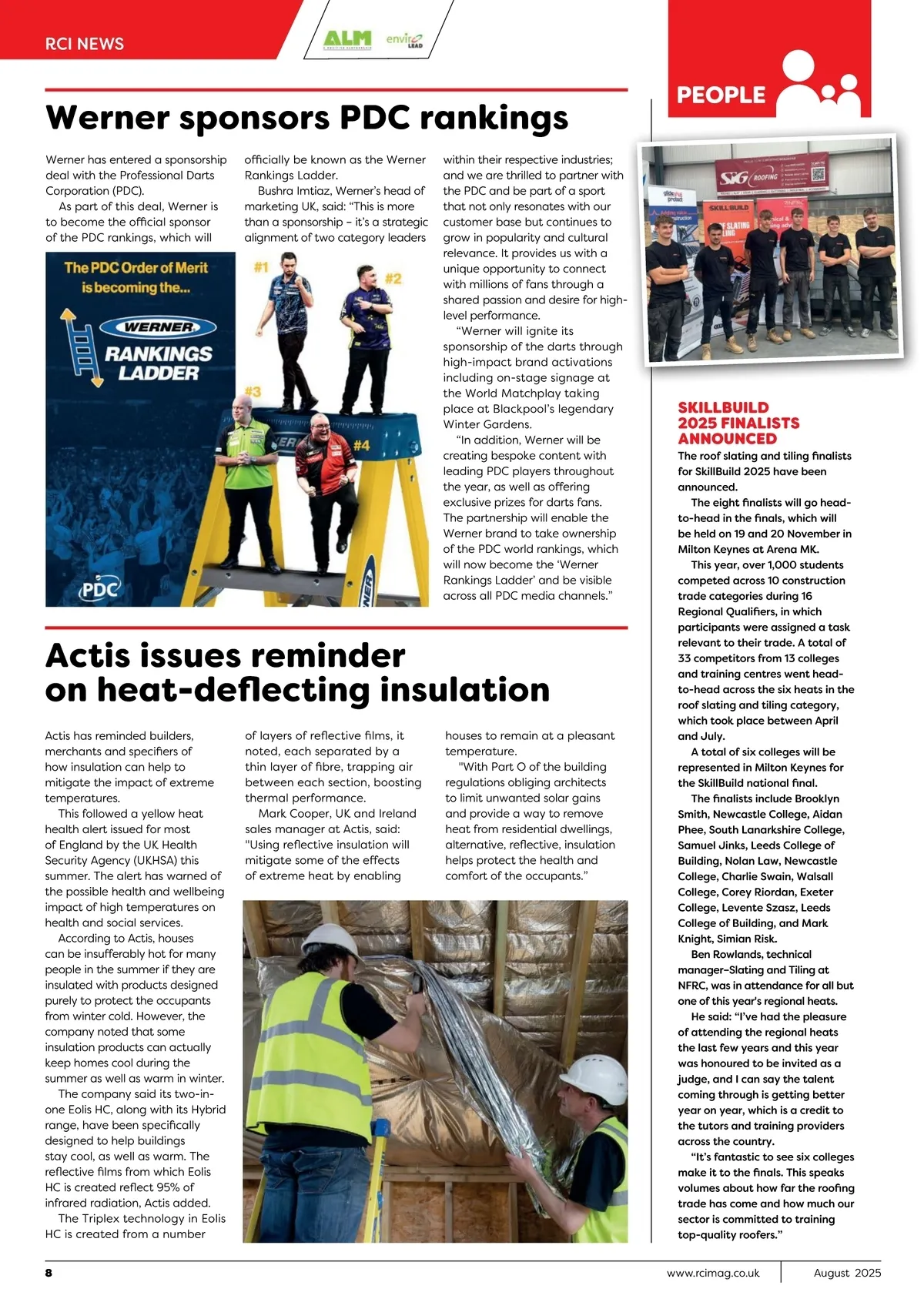 RCI NEWS

ALM

enviro LEAD

PEOPLE

Werner sponsors PDC rankings

Werner has entered a sponsorship deal with the Professional Darts Corporation (PDC).

As part of this deal, Werner is to become the official sponsor of the PDC rankings, which will officially be known as the Werner Rankings Ladder.

Bushra Imtiaz, Werner's head of marketing UK, said: "This is more than a sponsorship – it's a strategic alignment of two category leaders within their respective industries; and we are thrilled to partner with the PDC and be part of a sport that not only resonates with our customer base but continues to grow in popularity and cultural relevance. It provides us with a unique opportunity to connect with millions of fans through a shared passion and desire for high-level performance.

"Werner will ignite its sponsorship of the darts through high-impact brand activations including on-stage signage at the World Matchplay taking place at Blackpool's legendary Winter Gardens.

"In addition, Werner will be creating bespoke content with leading PDC players throughout the year, as well as offering exclusive prizes for darts fans. The partnership will enable the Werner brand to take ownership of the PDC world rankings, which will now become the 'Werner Rankings Ladder' and be visible across all PDC media channels."

The PDC Order of Merit is becoming the...

WERNER

RANKINGS LADDER

#1

#2

#3

#4

PDC

Actis issues reminder on heat-deflecting insulation

Actis has reminded builders, merchants and specifiers of how insulation can help to mitigate the impact of extreme temperatures.

This followed a yellow heat health alert issued for most of England by the UK Health Security Agency (UKHSA) this summer. The alert has warned of the possible health and wellbeing impact of high temperatures on health and social services.

According to Actis, houses can be insufferably hot for many people in the summer if they are insulated with products designed purely to protect the occupants from winter cold. However, the company noted that some insulation products can actually keep homes cool during the summer as well as warm in winter.

The company said its two-in-one Eolis HC, along with its Hybrid range, have been specifically designed to help buildings stay cool, as well as warm. The reflective films from which Eolis HC is created reflect 95% of infrared radiation, Actis added.

The Triplex technology in Eolis HC is created from a number of layers of reflective films, it noted, each separated by a thin layer of fibre, trapping air between each section, boosting thermal performance.

Mark Cooper, UK and Ireland sales manager at Actis, said: "Using reflective insulation will mitigate some of the effects of extreme heat by enabling houses to remain at a pleasant temperature.

"With Part O of the building regulations obliging architects to limit unwanted solar gains and provide a way to remove heat from residential dwellings, alternative, reflective, insulation helps protect the health and comfort of the occupants."

SIG ROOFING

SKILLBUILD

SKILLBUILD 2025 FINALISTS ANNOUNCED

The roof slating and tiling finalists for SkillBuild 2025 have been announced.

The eight finalists will go head-to-head in the finals, which will be held on 19 and 20 November in Milton Keynes at Arena MK.

This year, over 1,000 students competed across 10 construction trade categories during 16 Regional Qualifiers, in which participants were assigned a task relevant to their trade. A total of 33 competitors from 13 colleges and training centres went head-to-head across the six heats in the roof slating and tiling category, which took place between April and July.

A total of six colleges will be represented in Milton Keynes for the SkillBuild national final.

The finalists include Brooklyn Smith, Newcastle College, Aidan Phee, South Lanarkshire College, Samuel Jinks, Leeds College of Building, Nolan Law, Newcastle College, Charlie Swain, Walsall College, Corey Riordan, Exeter College, Levente Szasz, Leeds College of Building, and Mark Knight, Simian Risk.

Ben Rowlands, technical manager–Slating and Tiling at NFRC, was in attendance for all but one of this year's regional heats.

He said: "I've had the pleasure of attending the regional heats the last few years and this year was honoured to be invited as a judge, and I can say the talent coming through is getting better year on year, which is a credit to the tutors and training providers across the country.

"It's fantastic to see six colleges make it to the finals. This speaks volumes about how far the roofing trade has come and how much our sector is committed to training top-quality roofers."

8

www.rcimag.co.uk

August 2025